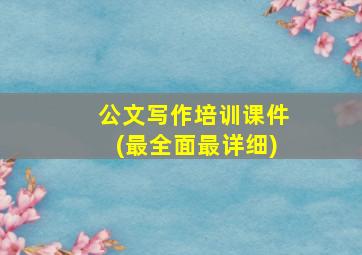 公文写作培训课件
(最全面最详细)